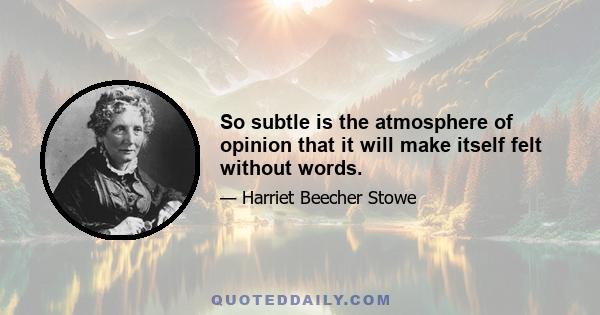 So subtle is the atmosphere of opinion that it will make itself felt without words.

— Harriet Beecher Stowe

QUOTEDDAILY.COM